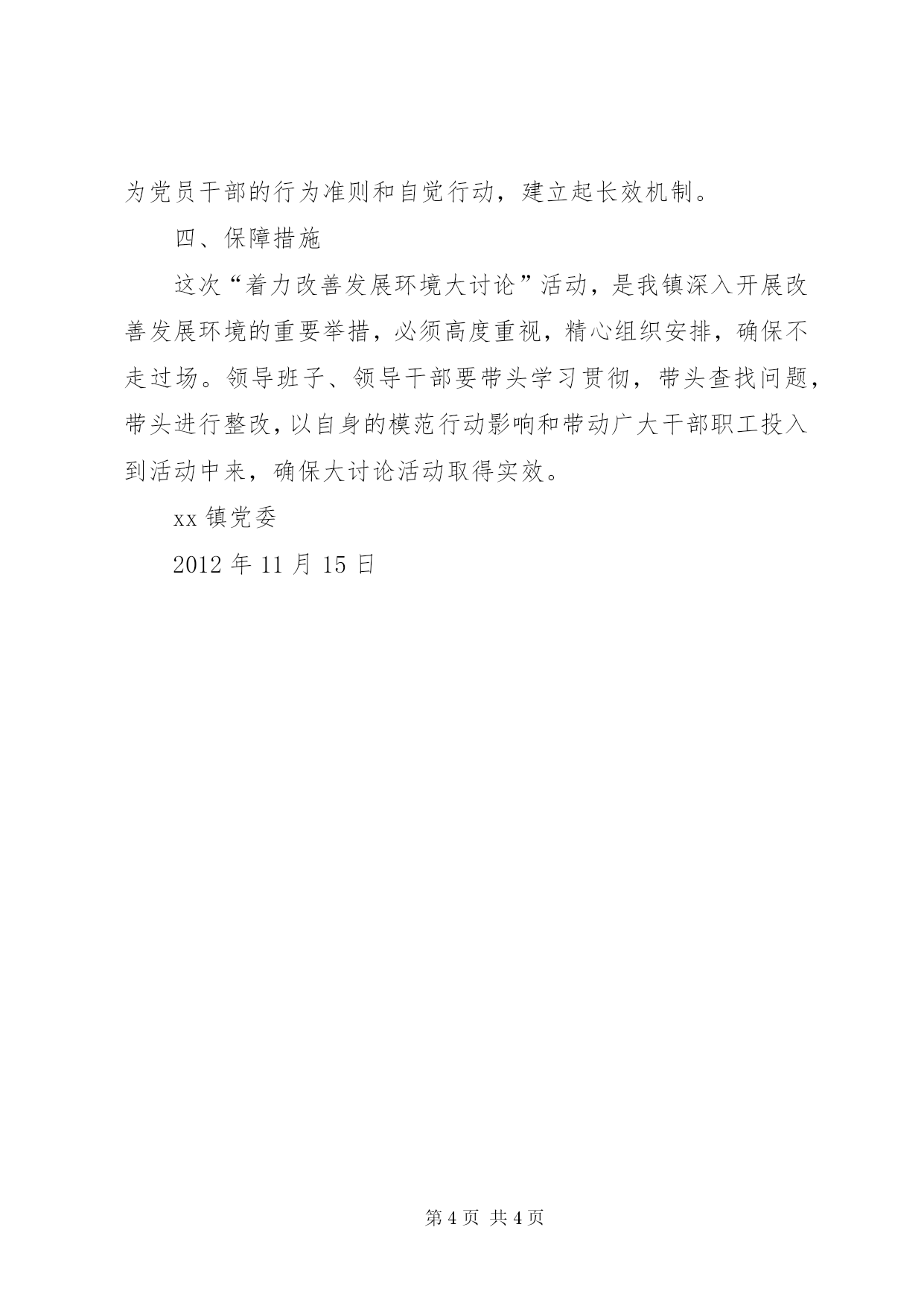 为党员干部的行为准则和自觉行动，建立起长效机制。

四、保障措施

这次“着力改善发展环境大讨论”活动，是我镇深入开展改善发展环境的重要举措，必须高度重视，精心组织安排，确保不走过场。领导班子、领导干部要带头学习贯彻，带头查找问题，带头进行整改，以自身的模范行动影响和带动广大干部职工投入到活动中来，确保大讨论活动取得实效。

xx 镇党委

2012 年 11 月 15 日

第 4 页 共 4 页